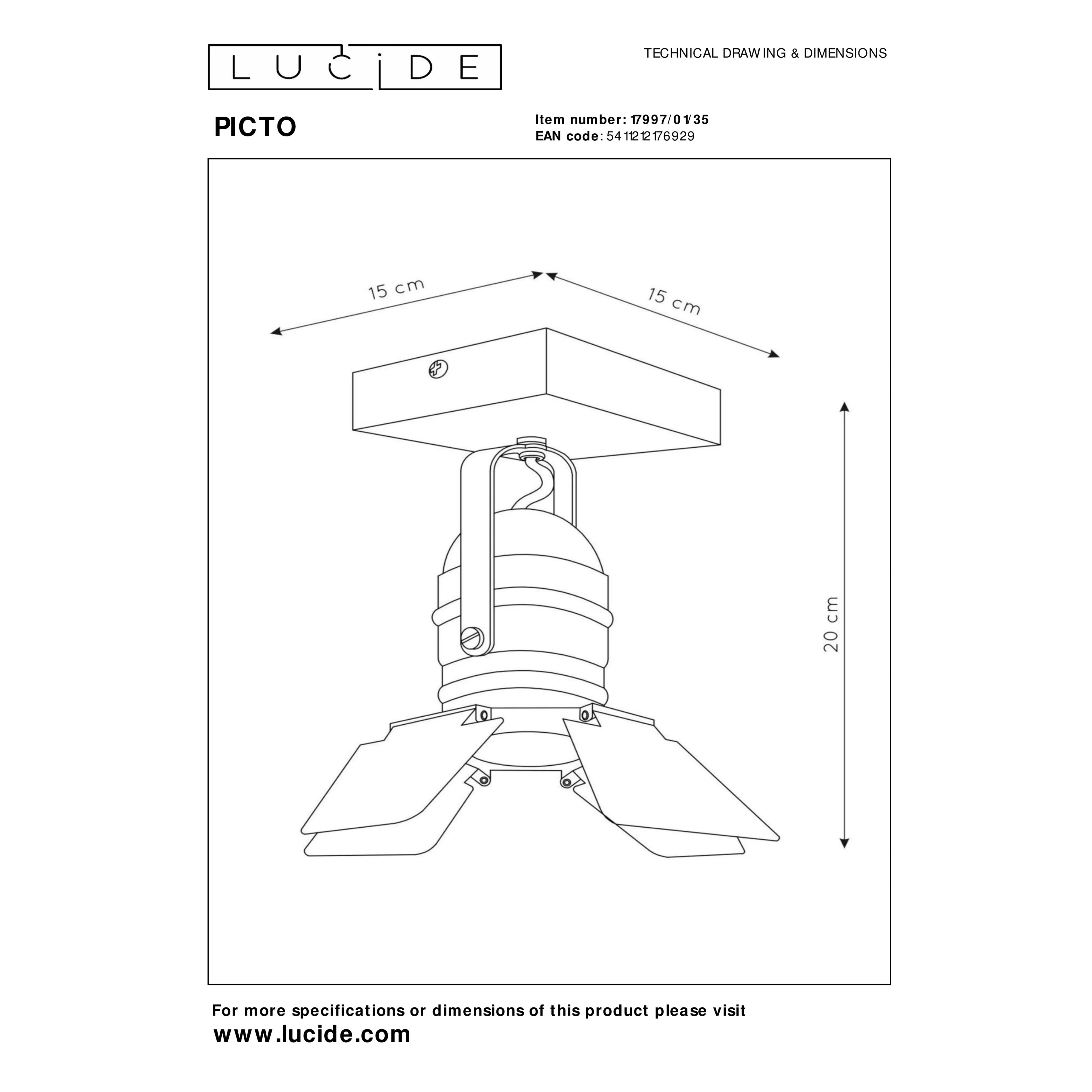 LUCIDE

TECHNICAL DRAWING & DIMENSIONS

PICTO

Item number: 17997/01/35
EAN code: 5411212176929

15 cm

15 cm

20 cm

For more specifications or dimensions of this product please visit
www.lucide.com